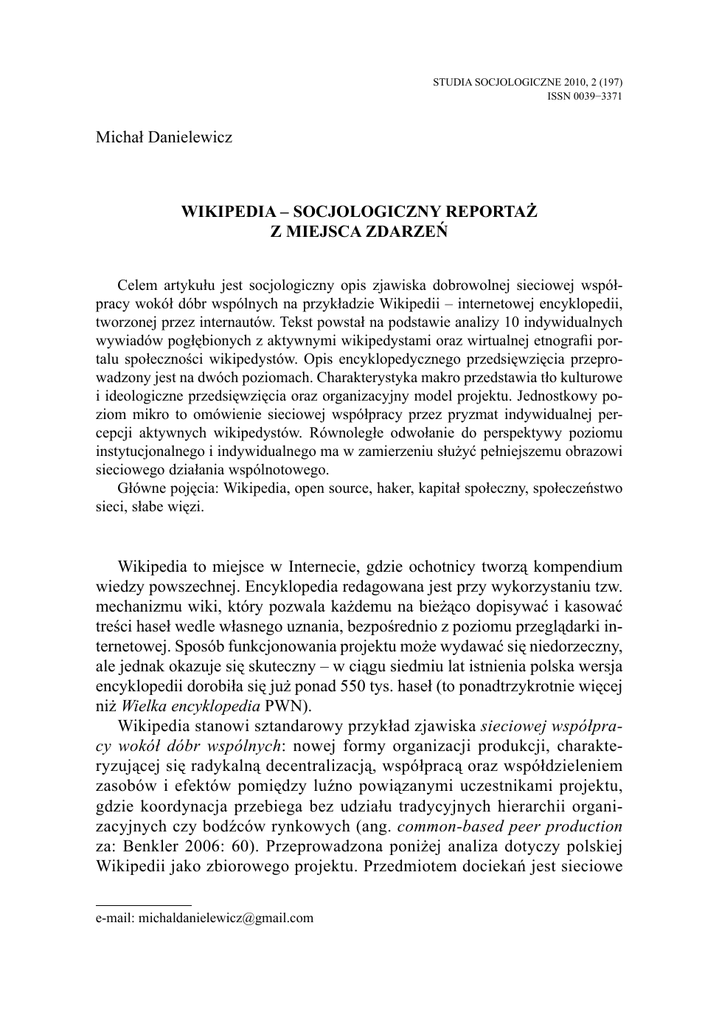 STUDIA SOCJOLOGICZNE 2010, 2 (197)
ISSN 0039−3371

Michał Danielewicz

WIKIPEDIA – SOCJOLOGICZNY REPORTAŻ
Z MIEJSCA ZDARZEŃ

Celem artykułu jest socjologiczny opis zjawiska dobrowolnej sieciowej współpracy wokół dóbr wspólnych na przykładzie Wikipedii – internetowej encyklopedii, tworzonej przez internautów. Tekst powstał na podstawie analizy 10 indywidualnych wywiadów pogłębionych z aktywnymi wikipedystami oraz wirtualnej etnografii portalu społeczności wikipedystów. Opis encyklopedycznego przedsięwzięcia przeprowadzony jest na dwóch poziomach. Charakterystyka makro przedstawia tło kulturowe i ideologiczne przedsięwzięcia oraz organizacyjny model projektu. Jednostkowy poziom mikro to omówienie sieciowej współpracy przez pryzmat indywidualnej percepcji aktywnych wikipedystów. Równoległe odwołanie do perspektywy poziomu instytucjonalnego i indywidualnego ma w zamierzeniu służyć pełniejszemu obrazowi sieciowego działania wspólnotowego.
Główne pojęcia: Wikipedia, open source, haker, kapitał społeczny, społeczeństwo sieci, słabe więzi.

Wikipedia to miejsce w Internecie, gdzie ochotnicy tworzą kompendium wiedzy powszechnej. Encyklopedia redagowana jest przy wykorzystaniu tzw. mechanizmu wiki, który pozwala każdemu na bieżąco dopisywać i kasować treści haseł wedle własnego uznania, bezpośrednio z poziomu przeglądarki internetowej. Sposób funkcjonowania projektu może wydawać się niedorzeczny, ale jednak okazuje się skuteczny – w ciągu siedmiu lat istnienia polska wersja encyklopedii dorobiła się już ponad 550 tys. haseł (to ponadtrzykrotnie więcej niż Wielka encyklopedia PWN).
Wikipedia stanowi sztandarowy przykład zjawiska sieciowej współpracy wokół dóbr wspólnych: nowej formy organizacji produkcji, charakteryzującej się radykalną decentralizacją, współpracą oraz współdzieleniem zasobów i efektów pomiędzy luźno powiązanymi uczestnikami projektu, gdzie koordynacja przebiega bez udziału tradycyjnych hierarchii organizacyjnych czy bodźców rynkowych (ang. common-based peer production za: Benkler 2006: 60). Przeprowadzona poniżej analiza dotyczy polskiej Wikipedii jako zbiorowego projektu. Przedmiotem dociekań jest sieciowe

e-mail: michaldanielewicz@gmail.com